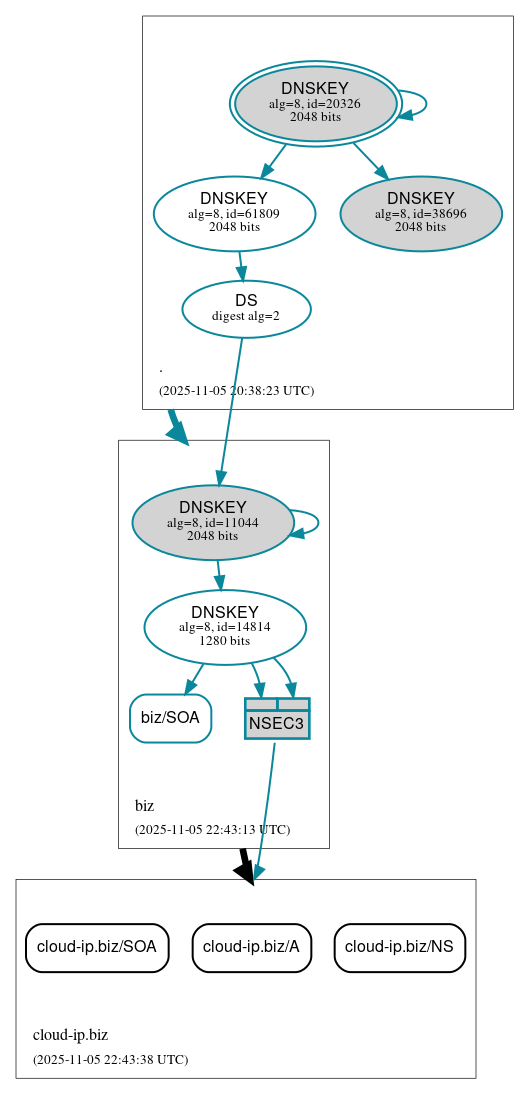 DNSKEY
alg=8, id=20326
2048 bits

DNSKEY
alg=8, id=61809
2048 bits

DNSKEY
alg=8, id=38696
2048 bits

DS
digest alg=2

.

(2025-11-05 20:38:23 UTC)

DNSKEY
alg=8, id=11044
2048 bits

DNSKEY
alg=8, id=14814
1280 bits

biz/SOA

NSEC3

biz

(2025-11-05 22:43:13 UTC)

cloud-ip.biz/SOA

cloud-ip.biz/A

cloud-ip.biz/NS

cloud-ip.biz

(2025-11-05 22:43:38 UTC)